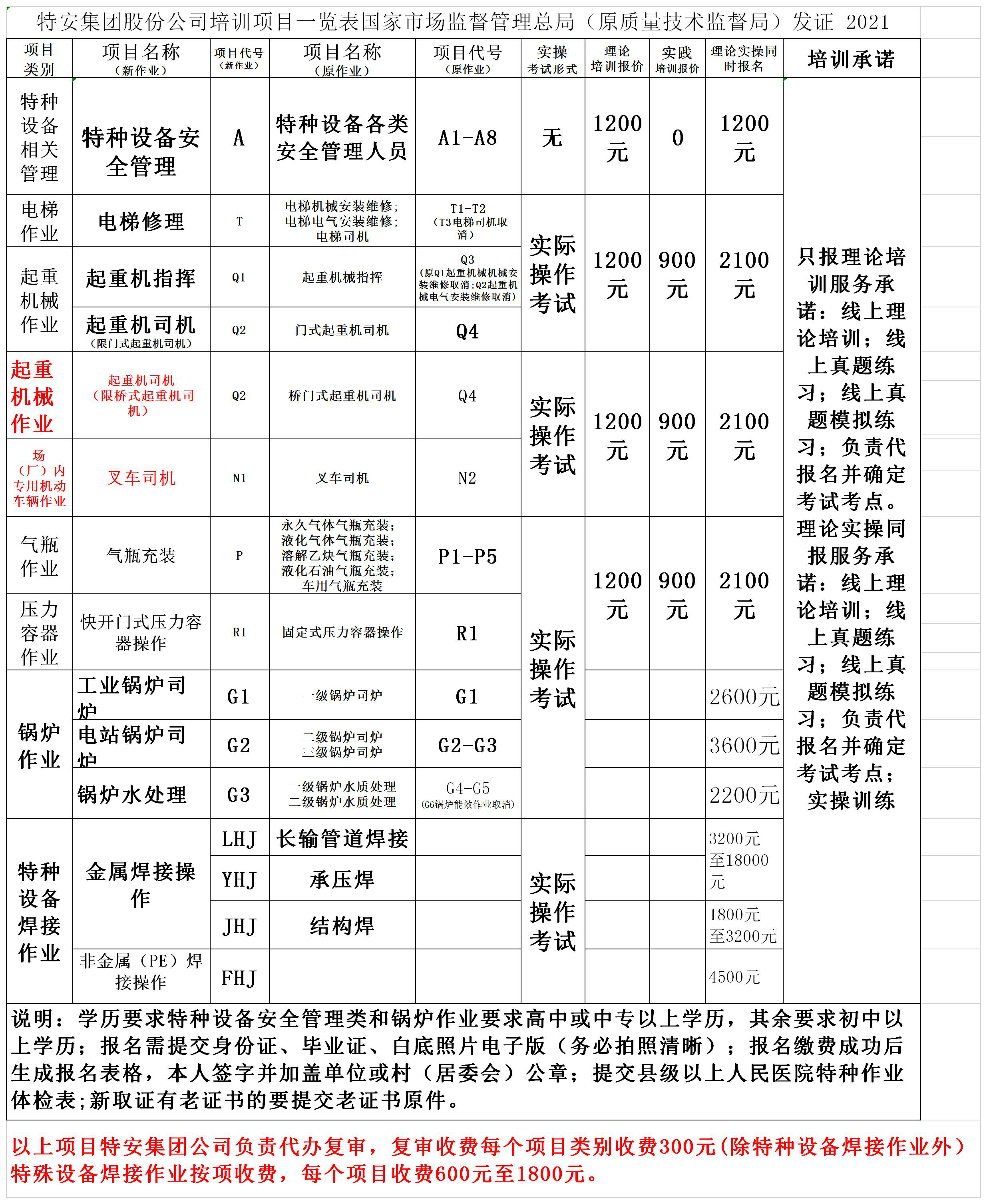 特安集团股份公司培训项目一览表国家市场监督管理总局（原质量技术监督局）发证 2021

| 项目类别 | 项目名称（新作业） | 项目代号（新作业） | 项目名称（原作业） | 项目代号（原作业） | 实操考试形式 | 理论培训报价 | 实践培训报价 | 理论实操同时报名 | 培训承诺 |
|---|---|---|---|---|---|---|---|---|---|
| 特种设备相关管理 | 特种设备安全管理 | A | 特种设备各类安全管理人员 | A1-A8 | 无 | 1200元 | 0 | 1200元 | 只报理论培训服务承诺：线上理论培训；线上真题练习；线上真题模拟练习；负责代报名并确定考试考点。理论实操同报服务承诺：线上理论培训；线上真题练习；线上真题模拟练习；负责代报名并确定考试考点；实操训练 |
| 电梯作业 | 电梯修理 | T | 电梯机械安装维修；电梯电气安装维修；电梯司机 | T1-T2（T3电梯司机取消） | 实际操作考试 | 1200元 | 900元 | 2100元 | |
| 起重机械作业 | 起重机指挥 | Q1 | 起重机械指挥 | Q3（原Q1起重机械机械安装维修取消；Q2起重机械电气安装维修取消） | | | | | |
| | 起重机司机（限门式起重机司机） | Q2 | 门式起重机司机 | Q4 | | | | | |
| 起重机械作业 | 起重机司机（限桥式起重机司机） | Q2 | 桥门式起重机司机 | Q4 | 实际操作考试 | 1200元 | 900元 | 2100元 | |
| 场（厂）内专用机动车辆作业 | 叉车司机 | N1 | 叉车司机 | N2 | | | | | |
| 气瓶作业 | 气瓶充装 | P | 永久气体气瓶充装；液化气体气瓶充装；溶解乙炔气瓶充装；液化石油气瓶充装；车用气瓶充装 | P1-P5 | 实际操作考试 | 1200元 | 900元 | 2100元 | |
| 压力容器作业 | 快开门式压力容器操作 | R1 | 固定式压力容器操作 | R1 | | | | | |
| 锅炉作业 | 工业锅炉司炉 | G1 | 一级锅炉司炉 | G1 | | | | 2600元 | |
| | 电站锅炉司炉 | G2 | 二级锅炉司炉 三级锅炉司炉 | G2-G3 | | | | 3600元 | |
| | 锅炉水处理 | G3 | 一级锅炉水质处理 二级锅炉水质处理 | G4-G5（G6锅炉能效作业取消） | | | | 2200元 | |
| 特种设备焊接作业 | 金属焊接操作 | LHJ | 长输管道焊接 | | 实际操作考试 | | | 3200元至18000元 | |
| | | YHJ | 承压焊 | | | | | | |
| | | JHJ | 结构焊 | | | | | 1800元至3200元 | |
| | 非金属（PE）焊接操作 | FHJ | | | | | | 4500元 | |

说明：学历要求特种设备安全管理类和锅炉作业要求高中或中专以上学历，其余要求初中以上学历；报名需提交身份证、毕业证、白底照片电子版（务必拍照清晰）；报名缴费成功后生成报名表格，本人签字并加盖单位或村（居委会）公章；提交县级以上人民医院特种作业体检表；新取证有老证书的要提交老证书原件。

以上项目特安集团公司负责代办复审，复审收费每个项目类别收费300元（除特种设备焊接作业外）特殊设备焊接作业按项收费，每个项目收费600元至1800元。